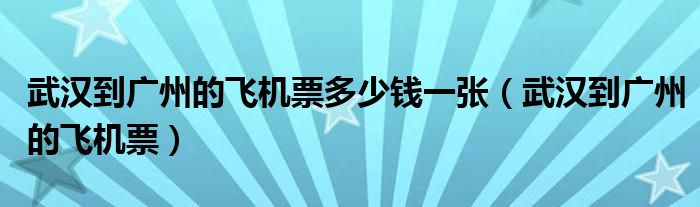 武汉到广州的飞机票多少钱一张（武汉到广州的飞机票）